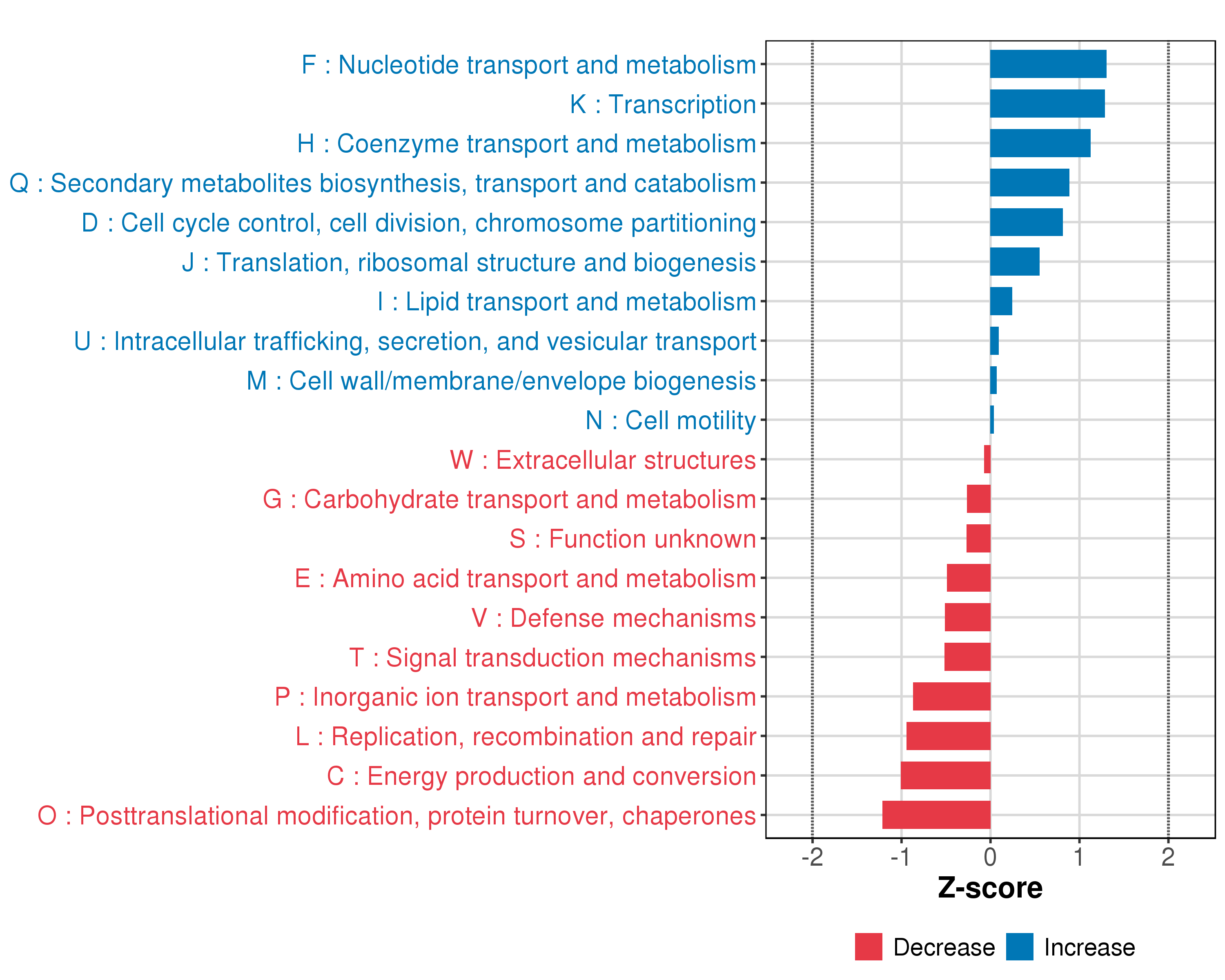 F : Nucleotide transport and metabolism
K : Transcription
H : Coenzyme transport and metabolism
Q : Secondary metabolites biosynthesis, transport and catabolism
D : Cell cycle control, cell division, chromosome partitioning
J : Translation, ribosomal structure and biogenesis
I : Lipid transport and metabolism
U : Intracellular trafficking, secretion, and vesicular transport
M : Cell wall/membrane/envelope biogenesis
N : Cell motility
W : Extracellular structures
G : Carbohydrate transport and metabolism
S : Function unknown
E : Amino acid transport and metabolism
V : Defense mechanisms
T : Signal transduction mechanisms
P : Inorganic ion transport and metabolism
L : Replication, recombination and repair
C : Energy production and conversion
O : Posttranslational modification, protein turnover, chaperones

-2 -1 0 1 2
Z-score

Decrease Increase